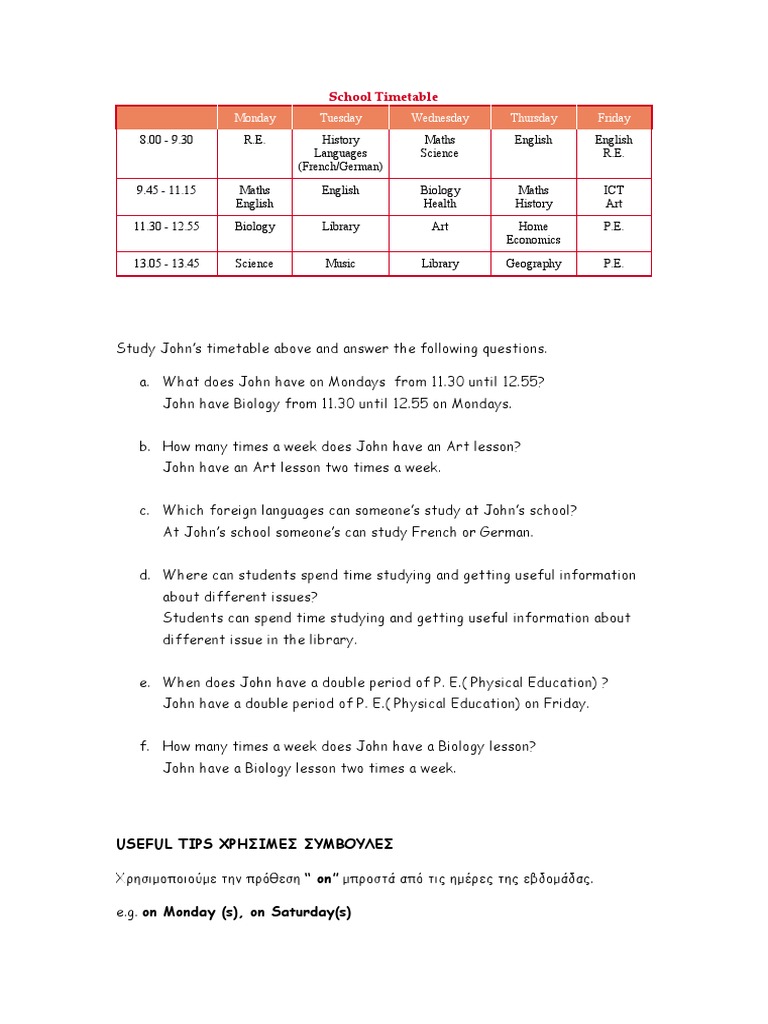 School Timetable

| | Monday | Tuesday | Wednesday | Thursday | Friday |
|---|---|---|---|---|---|
| 8.00 - 9.30 | R.E. | History Languages (French/German) | Maths Science | English | English R.E. |
| 9.45 - 11.15 | Maths English | English | Biology Health | Maths History | ICT Art |
| 11.30 - 12.55 | Biology | Library | Art | Home Economics | P.E. |
| 13.05 - 13.45 | Science | Music | Library | Geography | P.E. |

Study John's timetable above and answer the following questions.

a. What does John have on Mondays from 11.30 until 12.55?
John have Biology from 11.30 until 12.55 on Mondays.

b. How many times a week does John have an Art lesson?
John have an Art lesson two times a week.

c. Which foreign languages can someone's study at John's school?
At John's school someone's can study French or German.

d. Where can students spend time studying and getting useful information about different issues?
Students can spend time studying and getting useful information about different issue in the library.

e. When does John have a double period of P. E.( Physical Education) ?
John have a double period of P. E.( Physical Education) on Friday.

f. How many times a week does John have a Biology lesson?
John have a Biology lesson two times a week.

USEFUL TIPS ΧΡΗΣΙΜΕΣ ΣΥΜΒΟΥΛΕΣ

Χρησιμοποιούμε την πρόθεση " on" μπροστά από τις ημέρες της εβδομάδας.

e.g. on Monday (s), on Saturday(s)